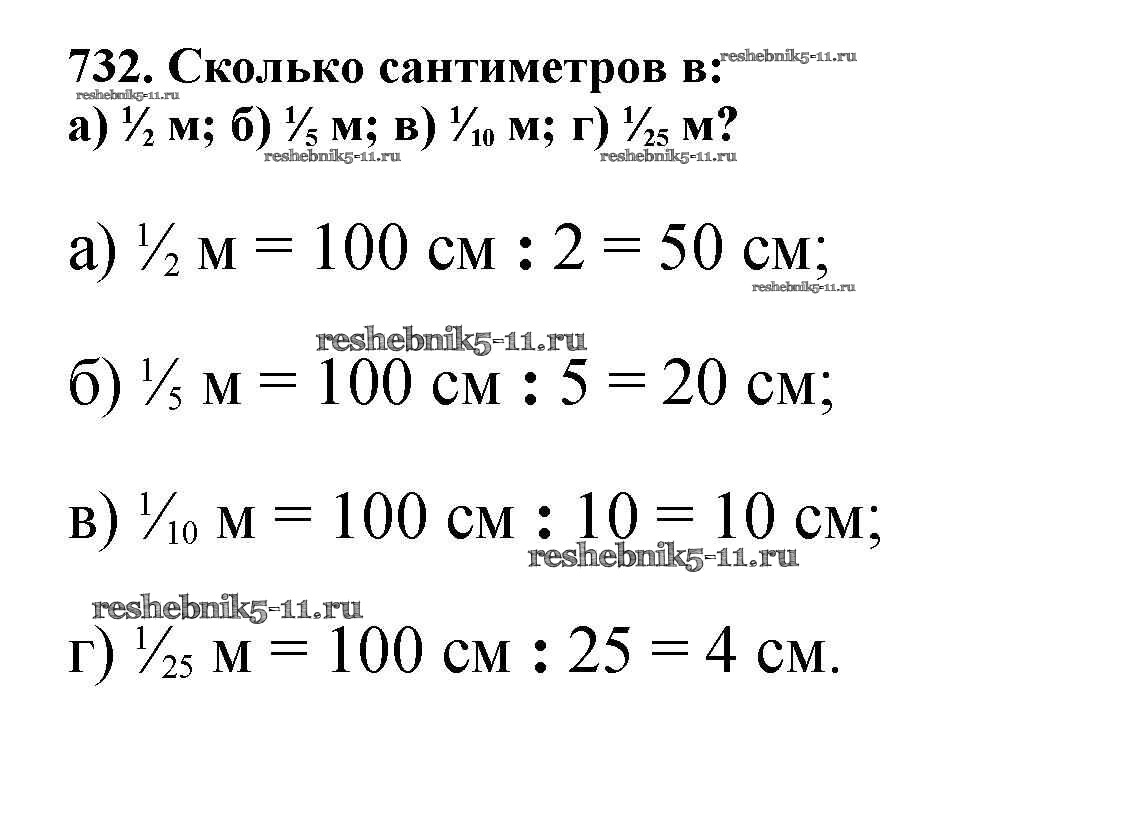 732. Сколько сантиметров в: reshebnik5-11.ru
reshebnik5-11.ru
а) $\frac{1}{2}$ м; б) $\frac{1}{5}$ м; в) $\frac{1}{10}$ м; г) $\frac{1}{25}$ м?
reshebnik5-11.ru reshebnik5-11.ru

а) $\frac{1}{2}$ м = 100 см : 2 = 50 см;
reshebnik5-11.ru

reshebnik5-11.ru
б) $\frac{1}{5}$ м = 100 см : 5 = 20 см;

в) $\frac{1}{10}$ м = 100 см : 10 = 10 см;
reshebnik5-11.ru

reshebnik5-11.ru
г) $\frac{1}{25}$ м = 100 см : 25 = 4 см.